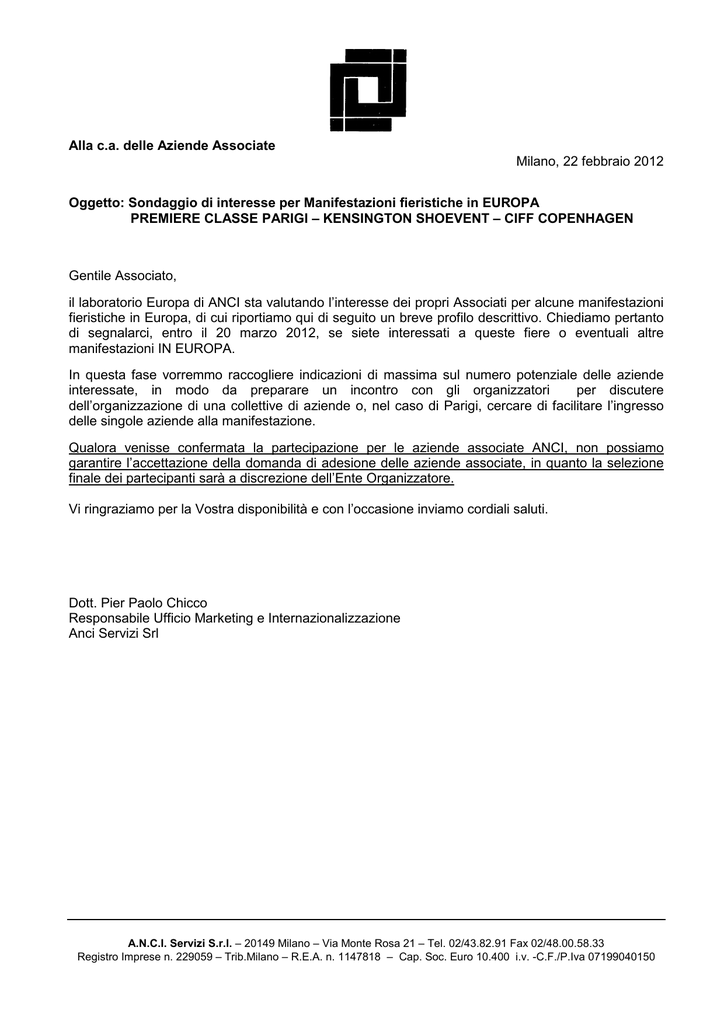 Alla c.a. delle Aziende Associate

Milano, 22 febbraio 2012

Oggetto: Sondaggio di interesse per Manifestazioni fieristiche in EUROPA
PREMIERE CLASSE PARIGI – KENSINGTON SHOEVENT – CIFF COPENHAGEN

Gentile Associato,

il laboratorio Europa di ANCI sta valutando l'interesse dei propri Associati per alcune manifestazioni fieristiche in Europa, di cui riportiamo qui di seguito un breve profilo descrittivo. Chiediamo pertanto di segnalarci, entro il 20 marzo 2012, se siete interessati a queste fiere o eventuali altre manifestazioni IN EUROPA.

In questa fase vorremmo raccogliere indicazioni di massima sul numero potenziale delle aziende interessate, in modo da preparare un incontro con gli organizzatori per discutere dell'organizzazione di una collettive di aziende o, nel caso di Parigi, cercare di facilitare l'ingresso delle singole aziende alla manifestazione.

Qualora venisse confermata la partecipazione per le aziende associate ANCI, non possiamo garantire l'accettazione della domanda di adesione delle aziende associate, in quanto la selezione finale dei partecipanti sarà a discrezione dell'Ente Organizzatore.

Vi ringraziamo per la Vostra disponibilità e con l'occasione inviamo cordiali saluti.

Dott. Pier Paolo Chicco
Responsabile Ufficio Marketing e Internazionalizzazione
Anci Servizi Srl

A.N.C.I. Servizi S.r.l. – 20149 Milano – Via Monte Rosa 21 – Tel. 02/43.82.91 Fax 02/48.00.58.33
Registro Imprese n. 229059 – Trib.Milano – R.E.A. n. 1147818 – Cap. Soc. Euro 10.400 i.v. -C.F./P.Iva 07199040150